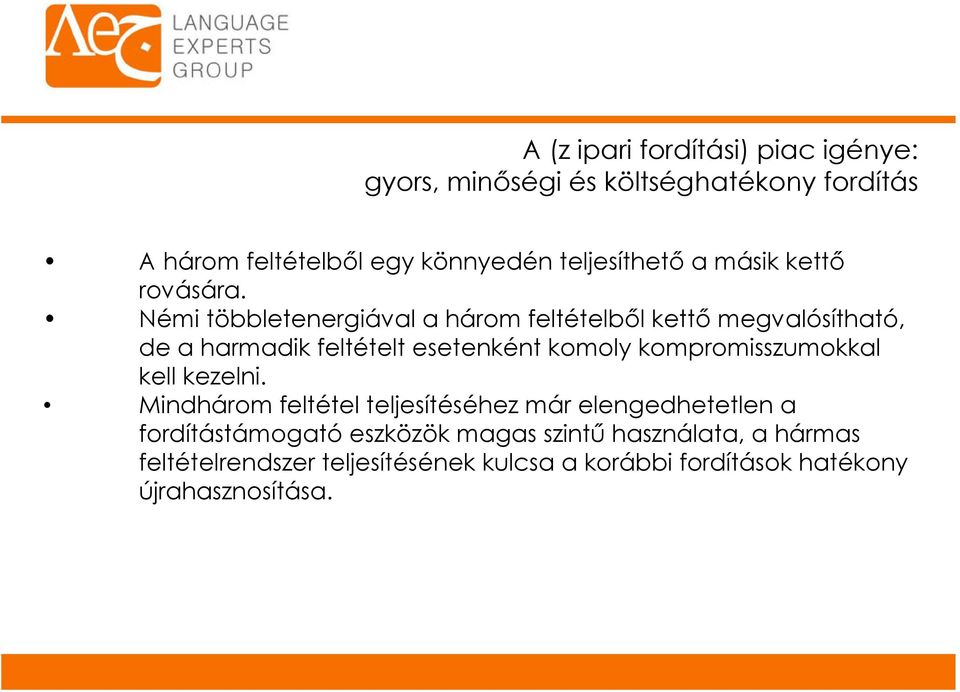 LANGUAGE
EXPERTS
GROUP

A (z ipari fordítási) piac igénye:
gyors, minőségi és költséghatékony fordítás

• A három feltételből egy könnyedén teljesíthető a másik kettő rovására.
• Némi többletenergiával a három feltételből kettő megvalósítható, de a harmadik feltételt esetenként komoly kompromisszumokkal kell kezelni.
• Mindhárom feltétel teljesítéséhez már elengedhetetlen a fordítástámogató eszközök magas szintű használata, a hármas feltételrendszer teljesítésének kulcsa a korábbi fordítások hatékony újrahasznosítása.